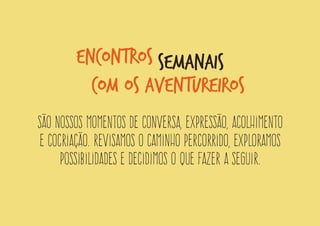 ENCONTROS SEMANAIS
COM OS AVENTUREIROS

SÃO NOSSOS MOMENTOS DE CONVERSA, EXPRESSÃO, ACOLHIMENTO E COCRIAÇÃO. REVISAMOS O CAMINHO PERCORRIDO, EXPLORAMOS POSSIBILIDADES E DECIDIMOS O QUE FAZER A SEGUIR.